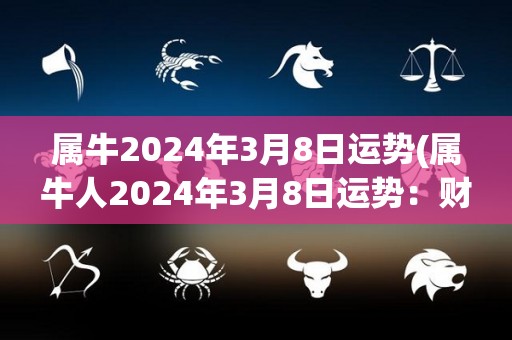 属牛2024年3月8日运势(属牛人2024年3月8日运势：财